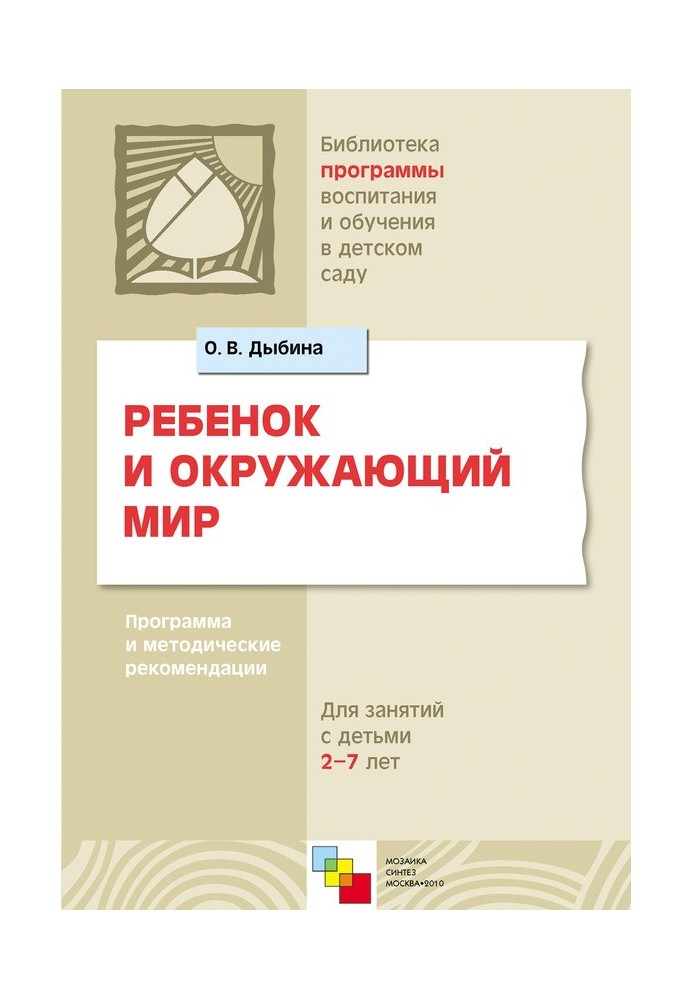 Библиотека программы воспитания и обучения в детском саду

О. В. Дыбина

РЕБЕНОК И ОКРУЖАЮЩИЙ МИР

Программа и методические рекомендации

Для занятий с детьми 2–7 лет

МОЗАИКА СИНТЕЗ МОСКВА•2010